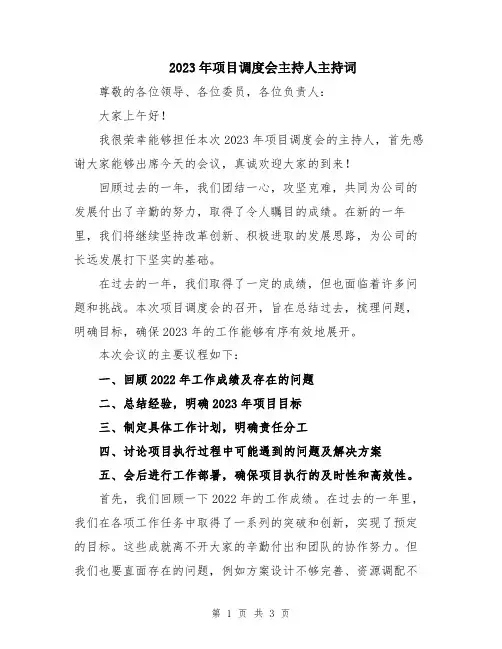 2023年项目调度会主持人主持词

尊敬的各位领导、各位委员，各位负责人：

大家上午好！

我很荣幸能够担任本次2023年项目调度会的主持人，首先感谢大家能够出席今天的会议，真诚欢迎大家的到来！

回顾过去的一年，我们团结一心，攻坚克难，共同为公司的发展付出了辛勤的努力，取得了令人瞩目的成绩。在新的一年里，我们将继续坚持改革创新、积极进取的发展思路，为公司的长远发展打下坚实的基础。

在过去的一年，我们取得了一定的成绩，但也面临着许多问题和挑战。本次项目调度会的召开，旨在总结过去，梳理问题，明确目标，确保2023年的工作能够有序有效地展开。

本次会议的主要议程如下：

一、回顾2022年工作成绩及存在的问题

二、总结经验，明确2023年项目目标

三、制定具体工作计划，明确责任分工

四、讨论项目执行过程中可能遇到的问题及解决方案

五、会后进行工作部署，确保项目执行的及时性和高效性。

首先，我们回顾一下2022年的工作成绩。在过去的一年里，我们在各项工作任务中取得了一系列的突破和创新，实现了预定的目标。这些成就离不开大家的辛勤付出和团队的协作努力。但我们也要直面存在的问题，例如方案设计不够完善、资源调配不

第 1 页 共 3 页